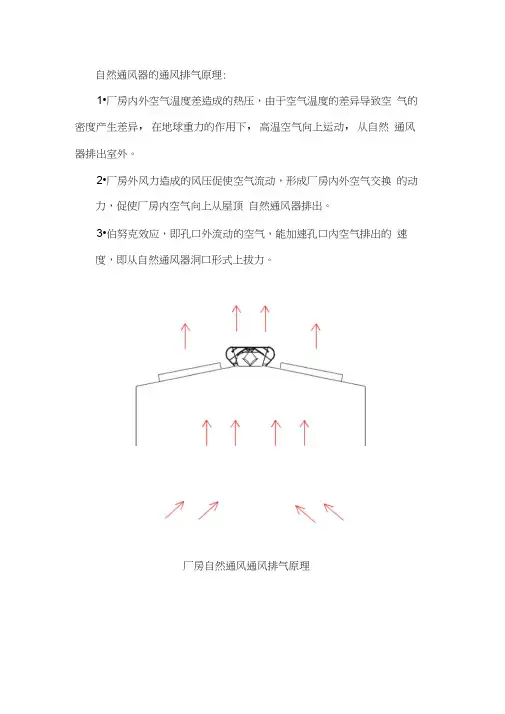 自然通风器的通风排气原理：

1•厂房内外空气温度差造成的热压，由于空气温度的差异导致空 气的密度产生差异，在地球重力的作用下，高温空气向上运动，从自然 通风器排出室外。

2•厂房外风力造成的风压促使空气流动，形成厂房内外空气交换 的动力，促使厂房内空气向上从屋顶 自然通风器排出。

3•伯努克效应，即孔口外流动的空气，能加速孔口内空气排出的 速度，即从自然通风器洞口形式上拔力。

厂房自然通风通风排气原理